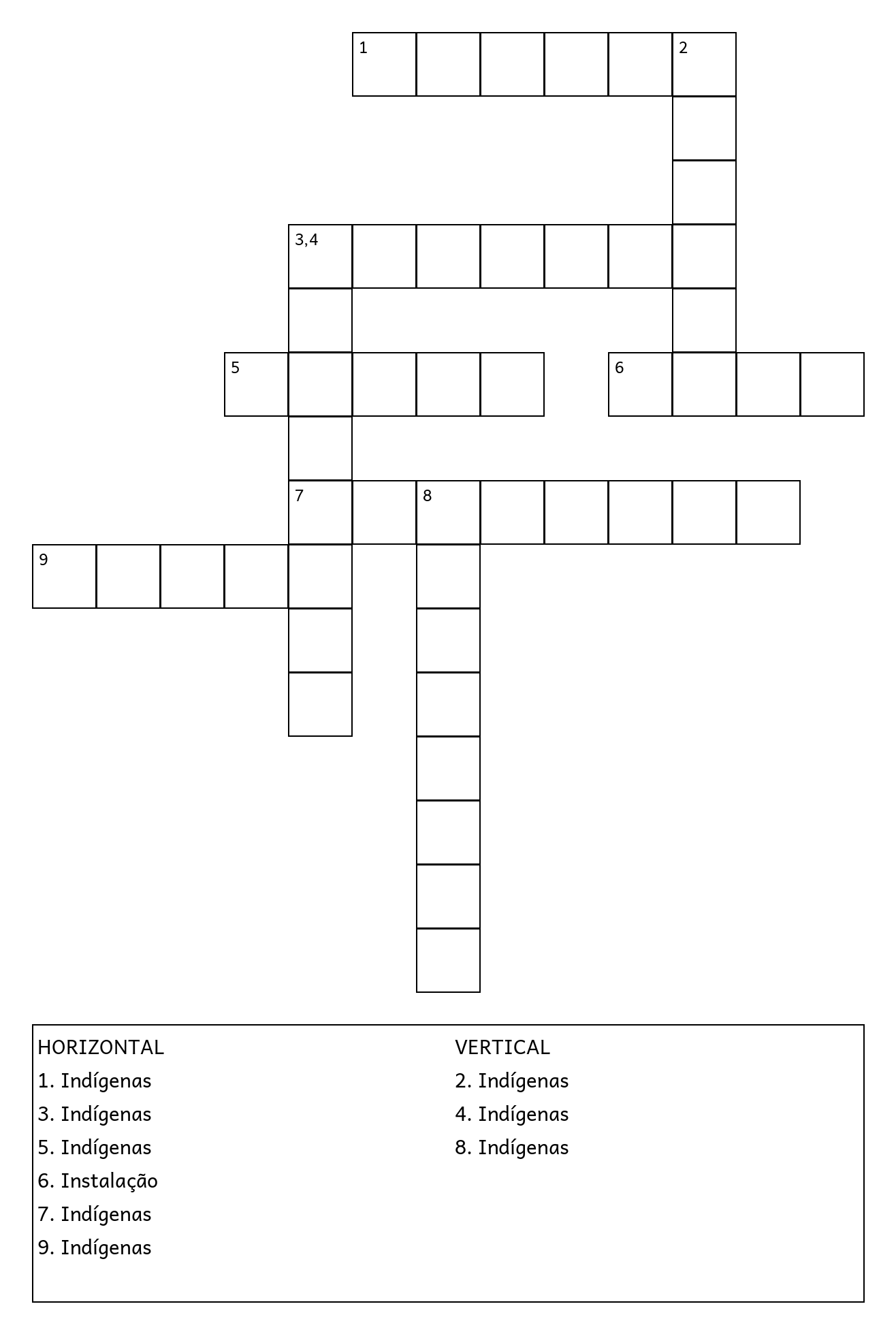 1 2

3,4

5 6

7 8

9

HORIZONTAL
1. Indígenas
3. Indígenas
5. Indígenas
6. Instalação
7. Indígenas
9. Indígenas

VERTICAL
2. Indígenas
4. Indígenas
8. Indígenas